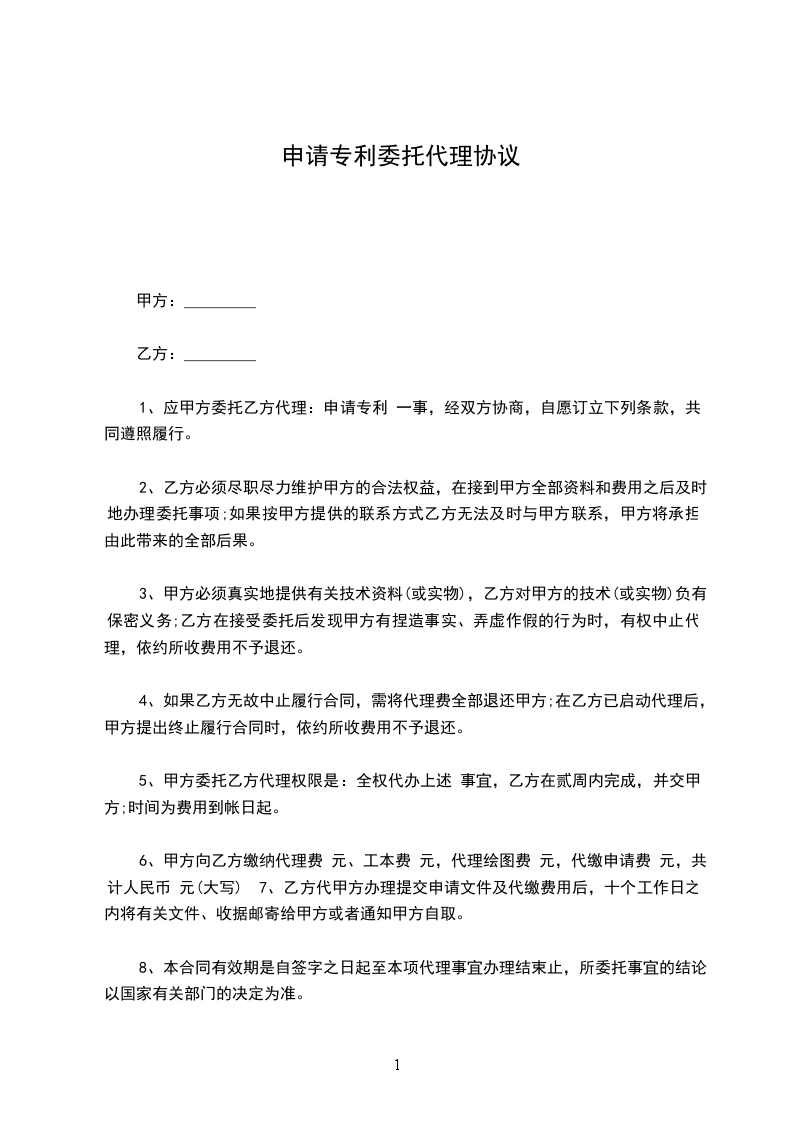 申请专利委托代理协议

甲方：_________

乙方：_________

1、应甲方委托乙方代理：申请专利 一事，经双方协商，自愿订立下列条款，共同遵照履行。

2、乙方必须尽职尽力维护甲方的合法权益，在接到甲方全部资料和费用之后及时地办理委托事项；如果按甲方提供的联系方式乙方无法及时与甲方联系，甲方将承担由此带来的全部后果。

3、甲方必须真实地提供有关技术资料(或实物)，乙方对甲方的技术(或实物)负有保密义务；乙方在接受委托后发现甲方有捏造事实、弄虚作假的行为时，有权中止代理，依约所收费用不予退还。

4、如果乙方无故中止履行合同，需将代理费全部退还甲方；在乙方已启动代理后，甲方提出终止履行合同时，依约所收费用不予退还。

5、甲方委托乙方代理权限是：全权代办上述 事宜，乙方在贰周内完成，并交甲方；时间为费用到帐日起。

6、甲方向乙方缴纳代理费 元、工本费 元，代理绘图费 元，代缴申请费 元，共计人民币 元(大写) 7、乙方代甲方办理提交申请文件及代缴费用后，十个工作日之内将有关文件、收据邮寄给甲方或者通知甲方自取。

8、本合同有效期是自签字之日起至本项代理事宜办理结束止，所委托事宜的结论以国家有关部门的决定为准。

1